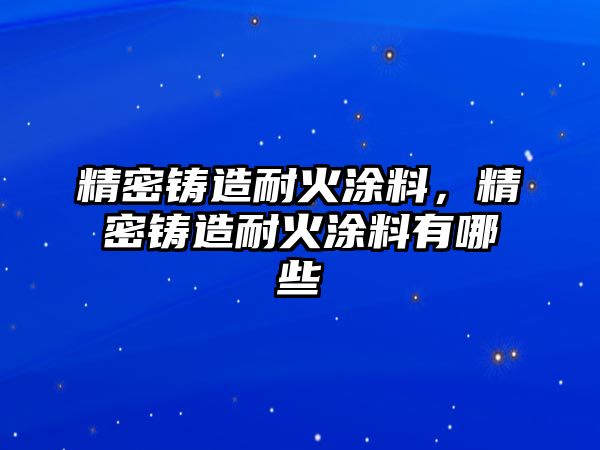 精密铸造耐火涂料，精密铸造耐火涂料有哪些